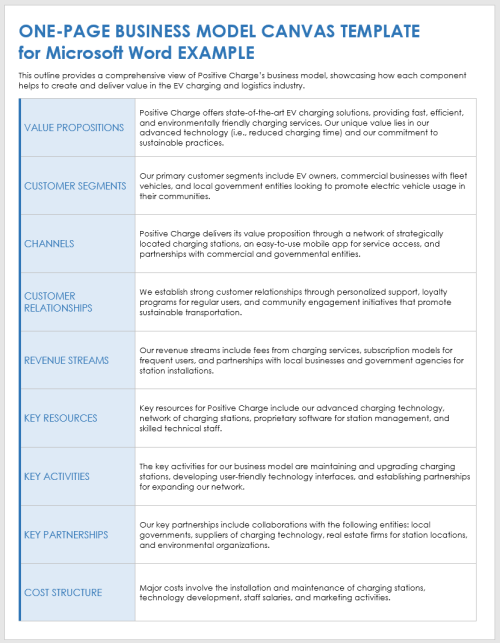 ONE-PAGE BUSINESS MODEL CANVAS TEMPLATE for Microsoft Word EXAMPLE

This outline provides a comprehensive view of Positive Charge's business model, showcasing how each component helps to create and deliver value in the EV charging and logistics industry.

| | |
|---|---|
| VALUE PROPOSITIONS | Positive Charge offers state-of-the-art EV charging solutions, providing fast, efficient, and environmentally friendly charging services. Our unique value lies in our advanced technology (i.e., reduced charging time) and our commitment to sustainable practices. |
| CUSTOMER SEGMENTS | Our primary customer segments include EV owners, commercial businesses with fleet vehicles, and local government entities looking to promote electric vehicle usage in their communities. |
| CHANNELS | Positive Charge delivers its value proposition through a network of strategically located charging stations, an easy-to-use mobile app for service access, and partnerships with commercial and governmental entities. |
| CUSTOMER RELATIONSHIPS | We establish strong customer relationships through personalized support, loyalty programs for regular users, and community engagement initiatives that promote sustainable transportation. |
| REVENUE STREAMS | Our revenue streams include fees from charging services, subscription models for frequent users, and partnerships with local businesses and government agencies for station installations. |
| KEY RESOURCES | Key resources for Positive Charge include our advanced charging technology, network of charging stations, proprietary software for station management, and skilled technical staff. |
| KEY ACTIVITIES | The key activities for our business model are maintaining and upgrading charging stations, developing user-friendly technology interfaces, and establishing partnerships for expanding our network. |
| KEY PARTNERSHIPS | Our key partnerships include collaborations with the following entities: local governments, suppliers of charging technology, real estate firms for station locations, and environmental organizations. |
| COST STRUCTURE | Major costs involve the installation and maintenance of charging stations, technology development, staff salaries, and marketing activities. |